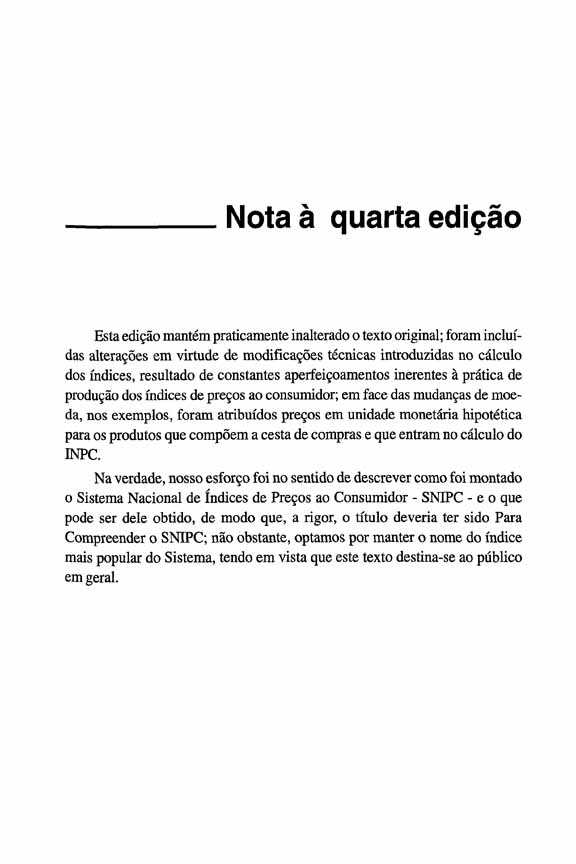 Nota à quarta edição

Esta edição mantém praticamente inalterado o texto original; foram incluídas alterações em virtude de modificações técnicas introduzidas no cálculo dos índices, resultado de constantes aperfeiçoamentos inerentes à prática de produção dos índices de preços ao consumidor; em face das mudanças de moeda, nos exemplos, foram atribuídos preços em unidade monetária hipotética para os produtos que compõem a cesta de compras e que entram no cálculo do INPC.

Na verdade, nosso esforço foi no sentido de descrever como foi montado o Sistema Nacional de Índices de Preços ao Consumidor - SNIPC - e o que pode ser dele obtido, de modo que, a rigor, o título deveria ter sido Para Compreender o SNIPC; não obstante, optamos por manter o nome do índice mais popular do Sistema, tendo em vista que este texto destina-se ao público em geral.